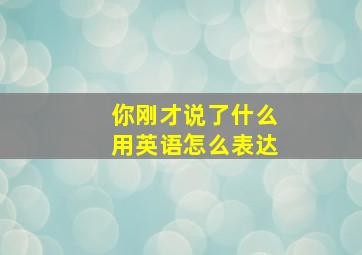 你刚才说了什么
用英语怎么表达